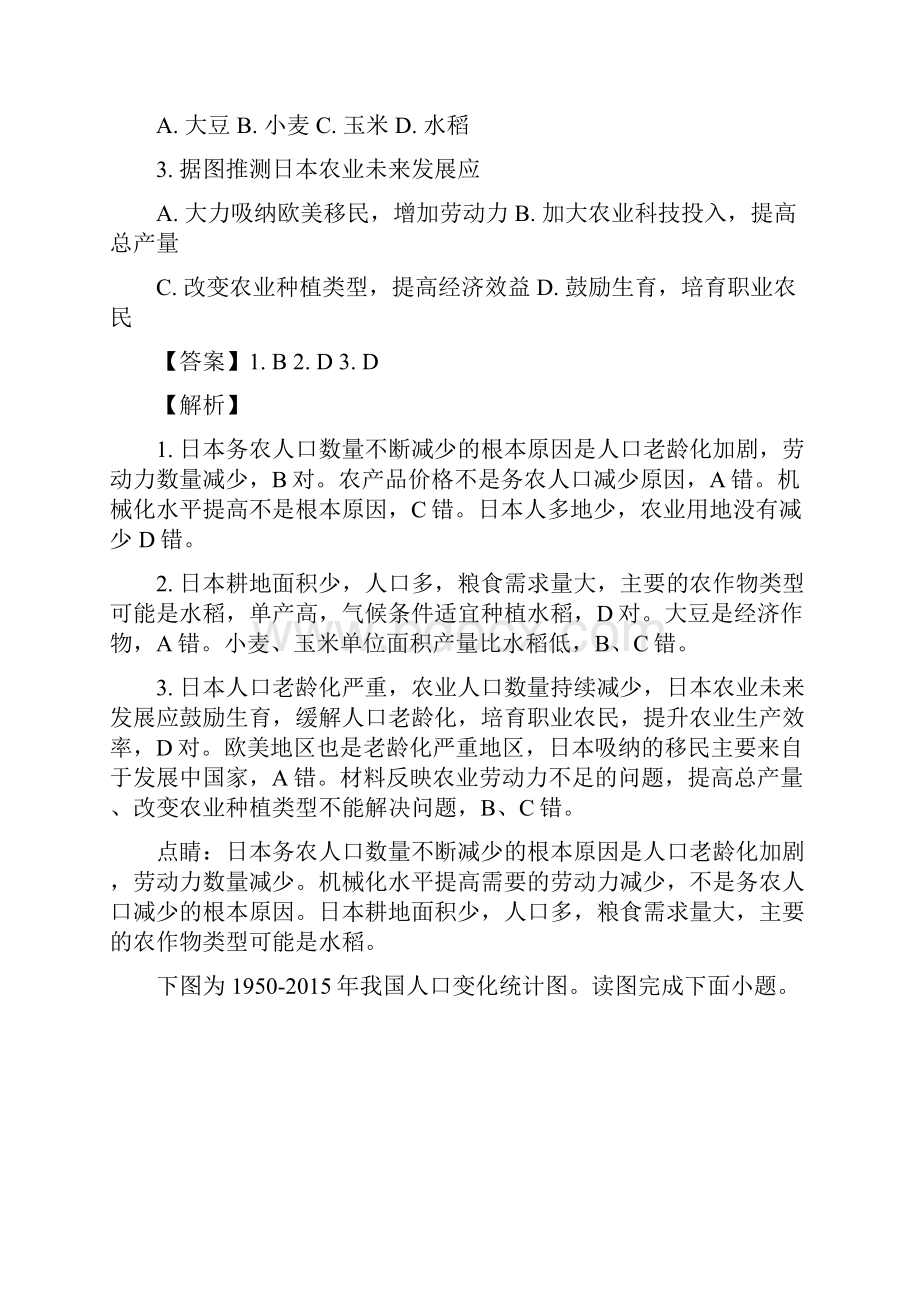 A. 大豆 B. 小麦 C. 玉米 D. 水稻

3. 据图推测日本农业未来发展应

A. 大力吸纳欧美移民，增加劳动力 B. 加大农业科技投入，提高总产量

C. 改变农业种植类型，提高经济效益 D. 鼓励生育，培育职业农民

【答案】1. B 2. D 3. D

【解析】

1. 日本务农人口数量不断减少的根本原因是人口老龄化加剧，劳动力数量减少，B 对。农产品价格不是务农人口减少原因，A 错。机械化水平提高不是根本原因，C 错。日本人多地少，农业用地没有减少 D 错。

2. 日本耕地面积少，人口多，粮食需求量大，主要的农作物类型可能是水稻，单产高，气候条件适宜种植水稻，D 对。大豆是经济作物，A 错。小麦、玉米单位面积产量比水稻低，B、C 错。

3. 日本人口老龄化严重，农业人口数量持续减少，日本农业未来发展应鼓励生育，缓解人口老龄化，培育职业农民，提升农业生产效率，D 对。欧美地区也是老龄化严重地区，日本吸纳的移民主要来自于发展中国家，A 错。材料反映农业劳动力不足的问题，提高总产量、改变农业种植类型不能解决问题，B、C 错。

点睛：日本务农人口数量不断减少的根本原因是人口老龄化加剧，劳动力数量减少。机械化水平提高需要的劳动力减少，不是务农人口减少的根本原因。日本耕地面积少，人口多，粮食需求量大，主要的农作物类型可能是水稻。

下图为 1950-2015 年我国人口变化统计图。读图完成下面小题。